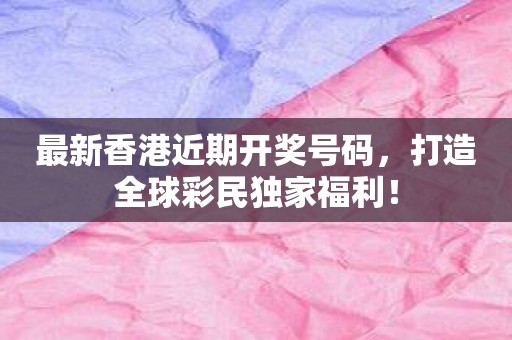 最新香港近期开奖号码，打造全球彩民独家福利！